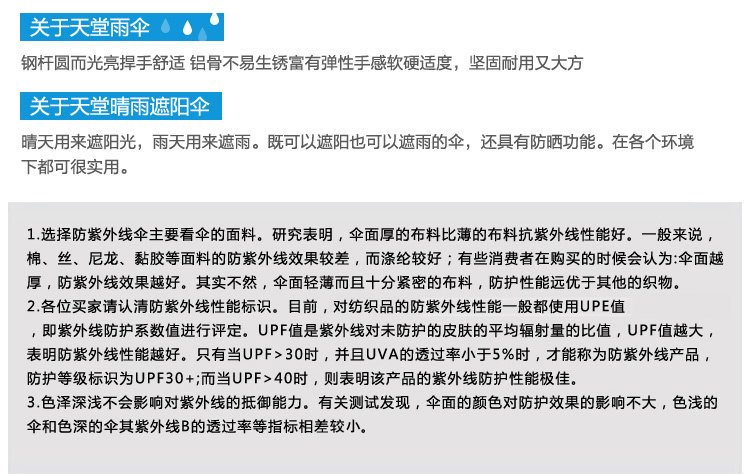 关于天堂雨伞

钢杆圆而光亮捍手舒适 铝骨不易生锈富有弹性手感软硬适度，坚固耐用又大方

关于天堂晴雨遮阳伞

晴天用来遮阳光，雨天用来遮雨。既可以遮阳也可以遮雨的伞，还具有防晒功能。在各个环境下都可很实用。

1.选择防紫外线伞主要看伞的面料。研究表明，伞面厚的布料比薄的布料抗紫外线性能好。一般来说，棉、丝、尼龙、黏胶等面料的防紫外线效果较差，而涤纶较好；有些消费者在购买的时候会认为:伞面越厚，防紫外线效果越好。其实不然，伞面轻薄而且十分紧密的布料，防护性能远优于其他的织物。
2.各位买家请认清防紫外线性能标识。目前，对纺织品的防紫外线性能一般都使用UPE值，即紫外线防护系数值进行评定。UPF值是紫外线对未防护的皮肤的平均辐射量的比值，UPF值越大，表明防紫外线性能越好。只有当UPF>30时，并且UVA的透过率小于5%时，才能称为防紫外线产品，防护等级标识为UPF30+;而当UPF>40时，则表明该产品的紫外线防护性能极佳。
3.色泽深浅不会影响对紫外线的抵御能力。有关测试发现，伞面的颜色对防护效果的影响不大，色浅的伞和色深的伞其紫外线B的透过率等指标相差较小。